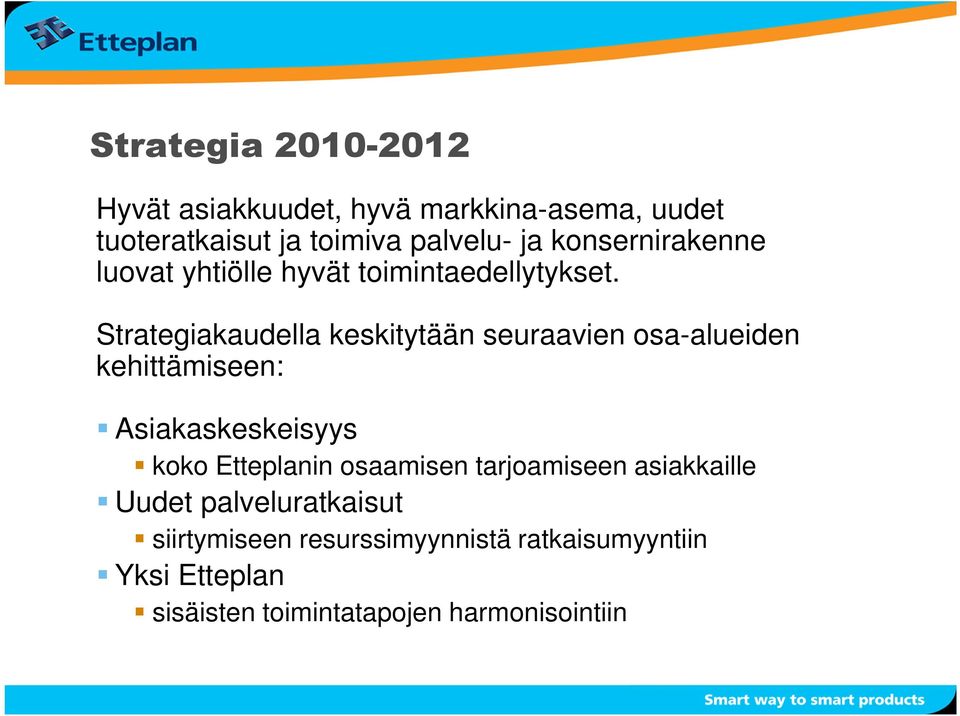 Etteplan

Strategia 2010-2012

Hyvät asiakkuudet, hyvä markkina-asema, uudet tuoteratkaisut ja toimiva palvelu- ja konsernirakenne luovat yhtiölle hyvät toimintaedellytykset.

Strategiakaudella keskitytään seuraavien osa-alueiden kehittämiseen:

Asiakaskeskeisyys
koko Etteplanin osaamisen tarjoamiseen asiakkaille
Uudet palveluratkaisut
siirtymiseen resurssimyynnistä ratkaisumyyntiin
Yksi Etteplan
sisäisten toimintatapojen harmonisointiin

Smart way to smart products